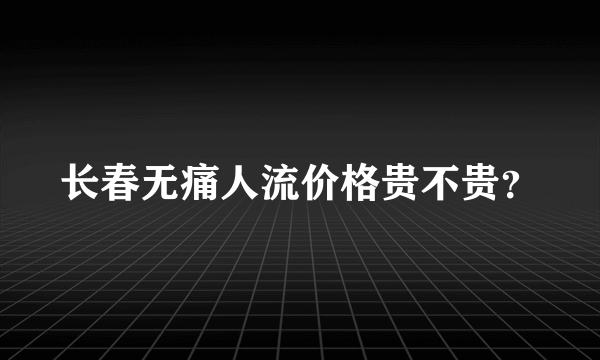 长春无痛人流价格贵不贵？